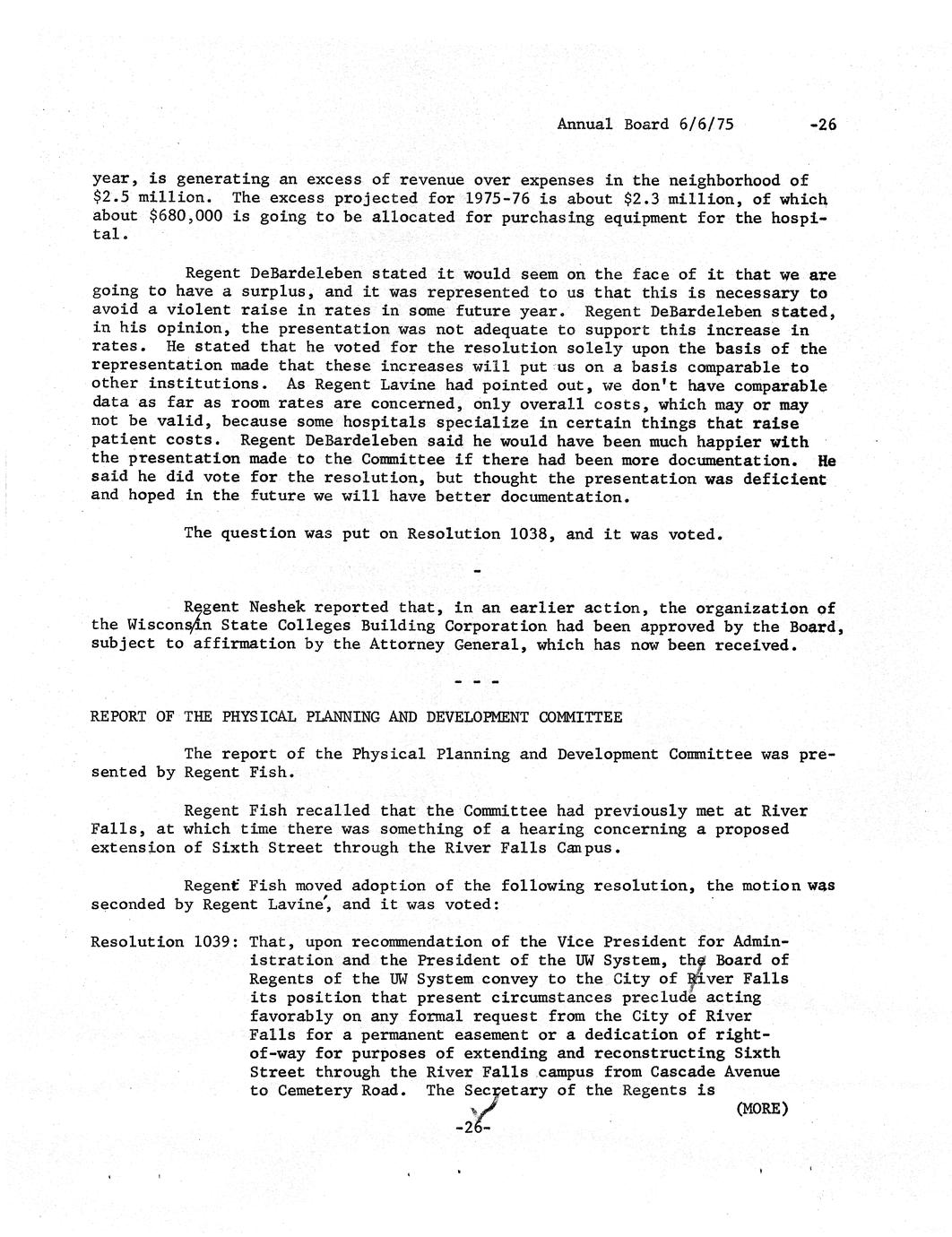 Annual Board 6/6/75 -26

year, is generating an excess of revenue over expenses in the neighborhood of \$2.5 million. The excess projected for 1975-76 is about \$2.3 million, of which about \$680,000 is going to be allocated for purchasing equipment for the hospital.

Regent DeBardeleben stated it would seem on the face of it that we are going to have a surplus, and it was represented to us that this is necessary to avoid a violent raise in rates in some future year. Regent DeBardeleben stated, in his opinion, the presentation was not adequate to support this increase in rates. He stated that he voted for the resolution solely upon the basis of the representation made that these increases will put us on a basis comparable to other institutions. As Regent Lavine had pointed out, we don't have comparable data as far as room rates are concerned, only overall costs, which may or may not be valid, because some hospitals specialize in certain things that raise patient costs. Regent DeBardeleben said he would have been much happier with the presentation made to the Committee if there had been more documentation. He said he did vote for the resolution, but thought the presentation was deficient and hoped in the future we will have better documentation.

The question was put on Resolution 1038, and it was voted.

-

Regent Neshek reported that, in an earlier action, the organization of the Wisconsin State Colleges Building Corporation had been approved by the Board, subject to affirmation by the Attorney General, which has now been received.

- - -

REPORT OF THE PHYSICAL PLANNING AND DEVELOPMENT COMMITTEE

The report of the Physical Planning and Development Committee was presented by Regent Fish.

Regent Fish recalled that the Committee had previously met at River Falls, at which time there was something of a hearing concerning a proposed extension of Sixth Street through the River Falls Campus.

Regent Fish moved adoption of the following resolution, the motion was seconded by Regent Lavine, and it was voted:

Resolution 1039: That, upon recommendation of the Vice President for Administration and the President of the UW System, the Board of Regents of the UW System convey to the City of River Falls its position that present circumstances preclude acting favorably on any formal request from the City of River Falls for a permanent easement or a dedication of right-of-way for purposes of extending and reconstructing Sixth Street through the River Falls campus from Cascade Avenue to Cemetery Road. The Secretary of the Regents is

(MORE)

-26-